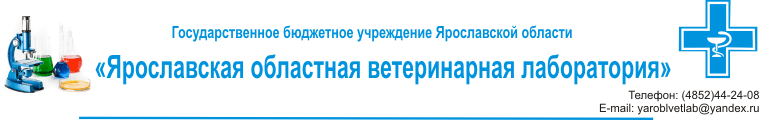 Государственное бюджетное учреждение Ярославской области
«Ярославская областная ветеринарная лаборатория»

Телефон: (4852)44-24-08
E-mail: yaroblvetlab@yandex.ru